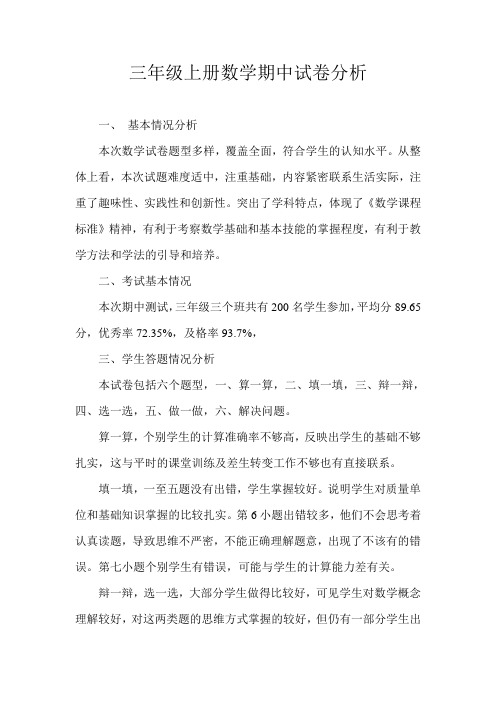 三年级上册数学期中试卷分析

一、 基本情况分析

本次数学试卷题型多样，覆盖全面，符合学生的认知水平。从整体上看，本次试题难度适中，注重基础，内容紧密联系生活实际，注重了趣味性、实践性和创新性。突出了学科特点，体现了《数学课程标准》精神，有利于考察数学基础和基本技能的掌握程度，有利于教学方法和学法的引导和培养。

二、考试基本情况

本次期中测试，三年级三个班共有 200 名学生参加，平均分 89.65 分，优秀率 72.35%，及格率 93.7%，

三、学生答题情况分析

本试卷包括六个题型，一、算一算，二、填一填，三、辩一辩，四、选一选，五、做一做，六、解决问题。

算一算，个别学生的计算准确率不够高，反映出学生的基础不够扎实，这与平时的课堂训练及差生转变工作不够也有直接联系。

填一填，一至五题没有出错，学生掌握较好。说明学生对质量单位和基础知识掌握的比较扎实。第 6 小题出错较多，他们不会思考着认真读题，导致思维不严密，不能正确理解题意，出现了不该有的错误。第七小题个别学生有错误，可能与学生的计算能力差有关。

辩一辩，选一选，大部分学生做得比较好，可见学生对数学概念理解较好，对这两类题的思维方式掌握的较好，但仍有一部分学生出